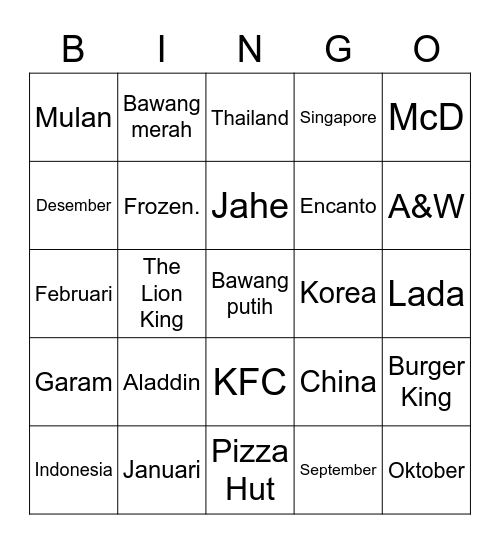 | B | I | N | G | O |
|---|---|---|---|---|
| Mulan | Bawang merah | Thailand | Singapore | McD |
| Desember | Frozen. | Jahe | Encanto | A&W |
| Februari | The Lion King | Bawang putih | Korea | Lada |
| Garam | Aladdin | KFC | China | Burger King |
| Indonesia | Januari | Pizza Hut | September | Oktober |